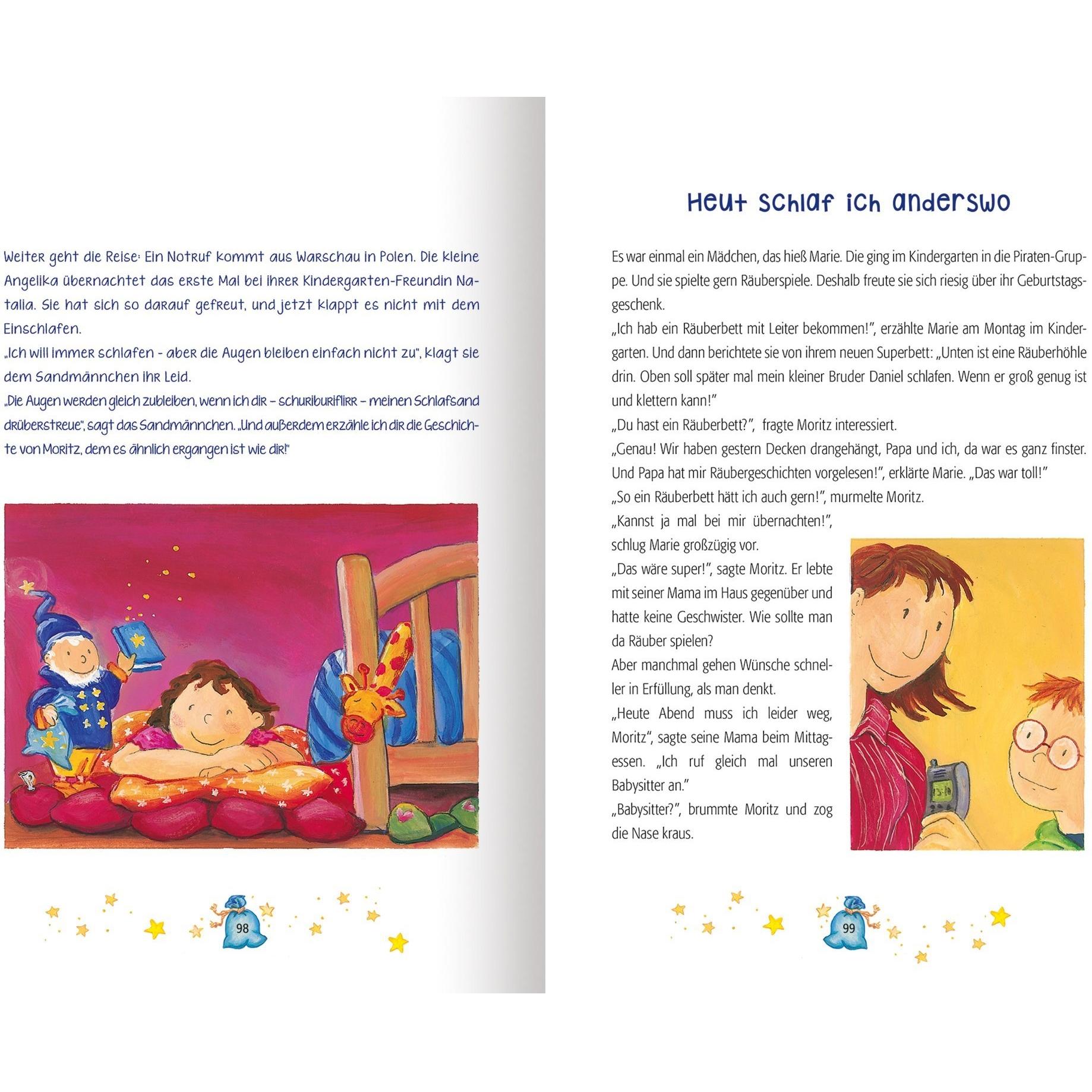 Weiter geht die Reise: Ein Notruf kommt aus Warschau in Polen. Die kleine Angelika übernachtet das erste Mal bei ihrer Kindergarten-Freundin Natalia. Sie hat sich so darauf gefreut, und jetzt klappt es nicht mit dem Einschlafen.

„Ich will immer schlafen - aber die Augen bleiben einfach nicht zu", klagt sie dem Sandmännchen ihr Leid.

„Die Augen werden gleich zubleiben, wenn ich dir – schuriburiflirr – meinen Schlafsand drüberstreue", sagt das Sandmännchen. „Und außerdem erzähle ich dir die Geschichte von Moritz, dem es ähnlich ergangen ist wie dir!"

98

Heut schlaf ich anderswo

Es war einmal ein Mädchen, das hieß Marie. Die ging im Kindergarten in die Piraten-Gruppe. Und sie spielte gern Räuberspiele. Deshalb freute sie sich riesig über ihr Geburtstagsgeschenk.

„Ich hab ein Räuberbett mit Leiter bekommen!", erzählte Marie am Montag im Kindergarten. Und dann berichtete sie von ihrem neuen Superbett: „Unten ist eine Räuberhöhle drin. Oben soll später mal mein kleiner Bruder Daniel schlafen. Wenn er groß genug ist und klettern kann!"

„Du hast ein Räuberbett?", fragte Moritz interessiert.

„Genau! Wir haben gestern Decken drangehängt, Papa und ich, da war es ganz finster. Und Papa hat mir Räubergeschichten vorgelesen!", erklärte Marie. „Das war toll!"

„So ein Räuberbett hätt ich auch gern!", murmelte Moritz.

„Kannst ja mal bei mir übernachten!", schlug Marie großzügig vor.

„Das wäre super!", sagte Moritz. Er lebte mit seiner Mama im Haus gegenüber und hatte keine Geschwister. Wie sollte man da Räuber spielen?

Aber manchmal gehen Wünsche schneller in Erfüllung, als man denkt.

„Heute Abend muss ich leider weg, Moritz", sagte seine Mama beim Mittagessen. „Ich ruf gleich mal unseren Babysitter an."

„Babysitter?", brummte Moritz und zog die Nase kraus.

99